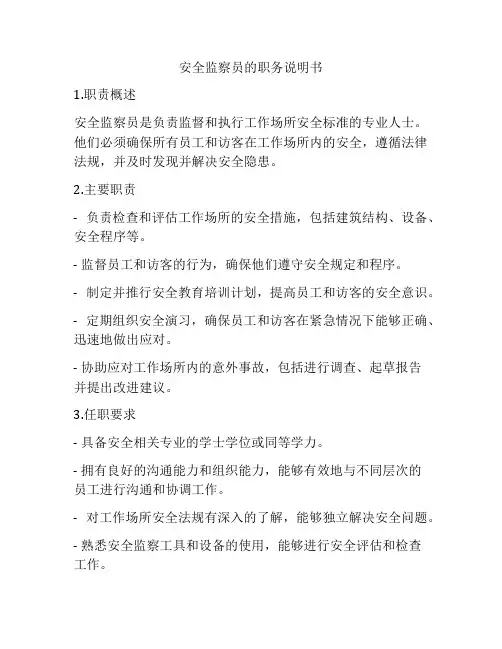 安全监察员的职务说明书

1.职责概述

安全监察员是负责监督和执行工作场所安全标准的专业人士。他们必须确保所有员工和访客在工作场所内的安全，遵循法律法规，并及时发现并解决安全隐患。

2.主要职责

- 负责检查和评估工作场所的安全措施，包括建筑结构、设备、安全程序等。

- 监督员工和访客的行为，确保他们遵守安全规定和程序。

- 制定并推行安全教育培训计划，提高员工和访客的安全意识。

- 定期组织安全演习，确保员工和访客在紧急情况下能够正确、迅速地做出应对。

- 协助应对工作场所内的意外事故，包括进行调查、起草报告并提出改进建议。

3.任职要求

- 具备安全相关专业的学士学位或同等学力。

- 拥有良好的沟通能力和组织能力，能够有效地与不同层次的员工进行沟通和协调工作。

- 对工作场所安全法规有深入的了解，能够独立解决安全问题。

- 熟悉安全监察工具和设备的使用，能够进行安全评估和检查工作。